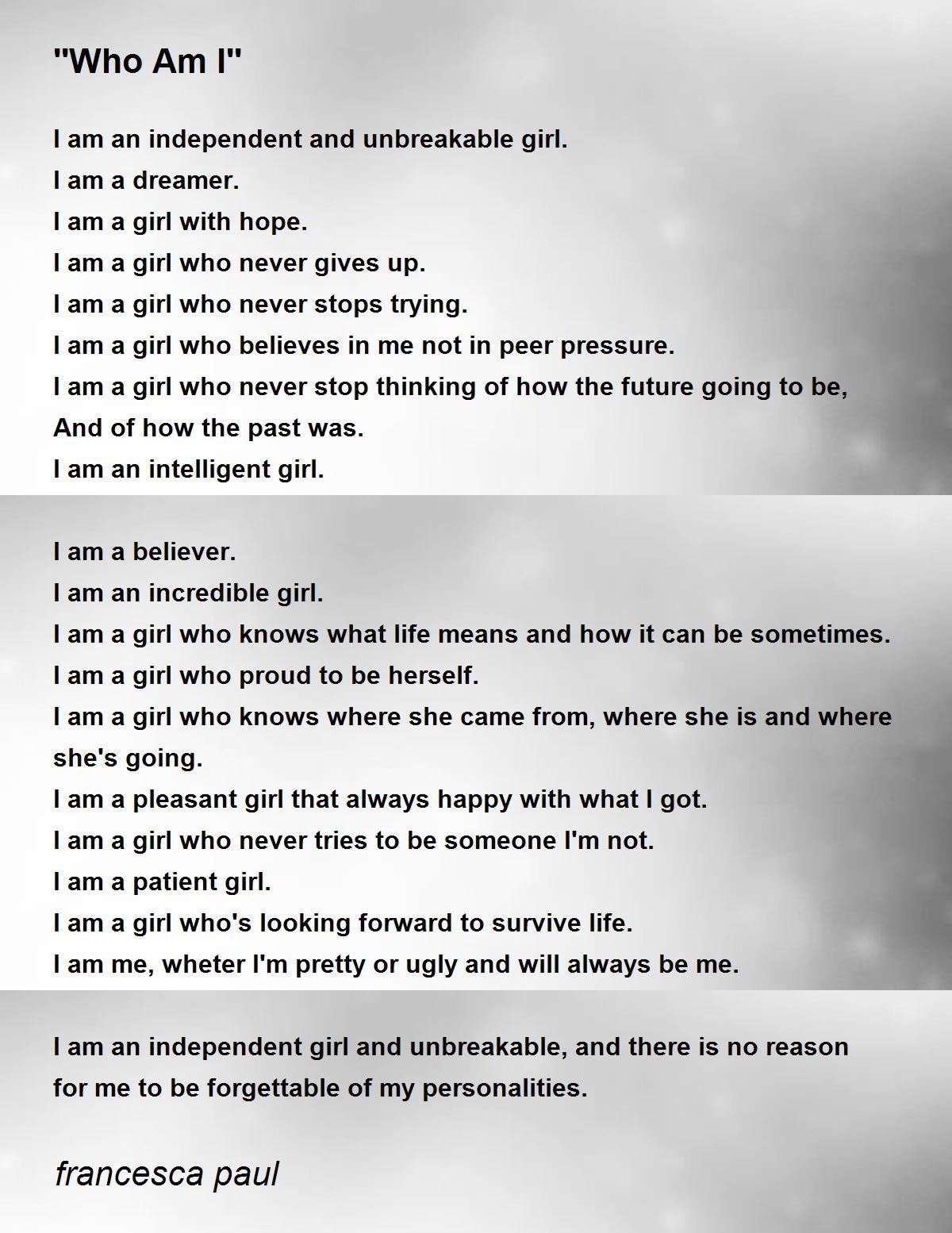 "Who Am I"

I am an independent and unbreakable girl.
I am a dreamer.
I am a girl with hope.
I am a girl who never gives up.
I am a girl who never stops trying.
I am a girl who believes in me not in peer pressure.
I am a girl who never stop thinking of how the future going to be,
And of how the past was.
I am an intelligent girl.

I am a believer.
I am an incredible girl.
I am a girl who knows what life means and how it can be sometimes.
I am a girl who proud to be herself.
I am a girl who knows where she came from, where she is and where she's going.
I am a pleasant girl that always happy with what I got.
I am a girl who never tries to be someone I'm not.
I am a patient girl.
I am a girl who's looking forward to survive life.
I am me, wheter I'm pretty or ugly and will always be me.

I am an independent girl and unbreakable, and there is no reason for me to be forgettable of my personalities.

francesca paul